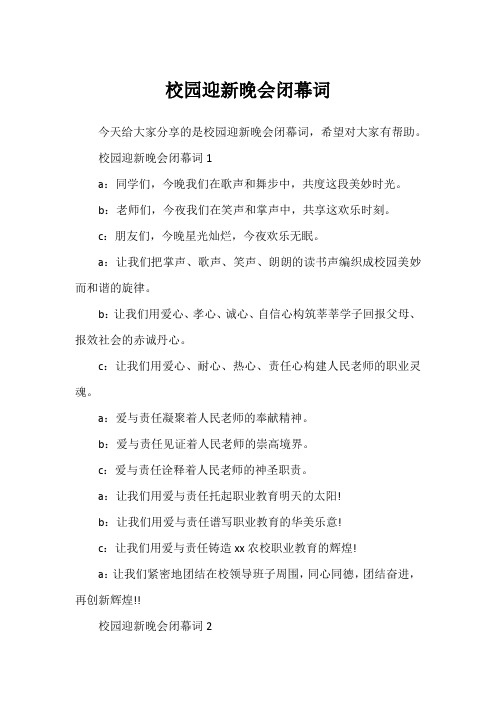 校园迎新晚会闭幕词

今天给大家分享的是校园迎新晚会闭幕词，希望对大家有帮助。

校园迎新晚会闭幕词 1

a：同学们，今晚我们在歌声和舞步中，共度这段美妙时光。

b：老师们，今夜我们在笑声和掌声中，共享这欢乐时刻。

c：朋友们，今晚星光灿烂，今夜欢乐无眠。

a：让我们把掌声、歌声、笑声、朗朗的读书声编织成校园美妙而和谐的旋律。

b：让我们用爱心、孝心、诚心、自信心构筑莘莘学子回报父母、报效社会的赤诚丹心。

c：让我们用爱心、耐心、热心、责任心构建人民老师的职业灵魂。

a：爱与责任凝聚着人民老师的奉献精神。

b：爱与责任见证着人民老师的崇高境界。

c：爱与责任诠释着人民老师的神圣职责。

a：让我们用爱与责任托起职业教育明天的太阳!

b：让我们用爱与责任谱写职业教育的华美乐意!

c：让我们用爱与责任铸造 xx 农校职业教育的辉煌!

a：让我们紧密地团结在校领导班子周围，同心同德，团结奋进，再创新辉煌!!

校园迎新晚会闭幕词 2